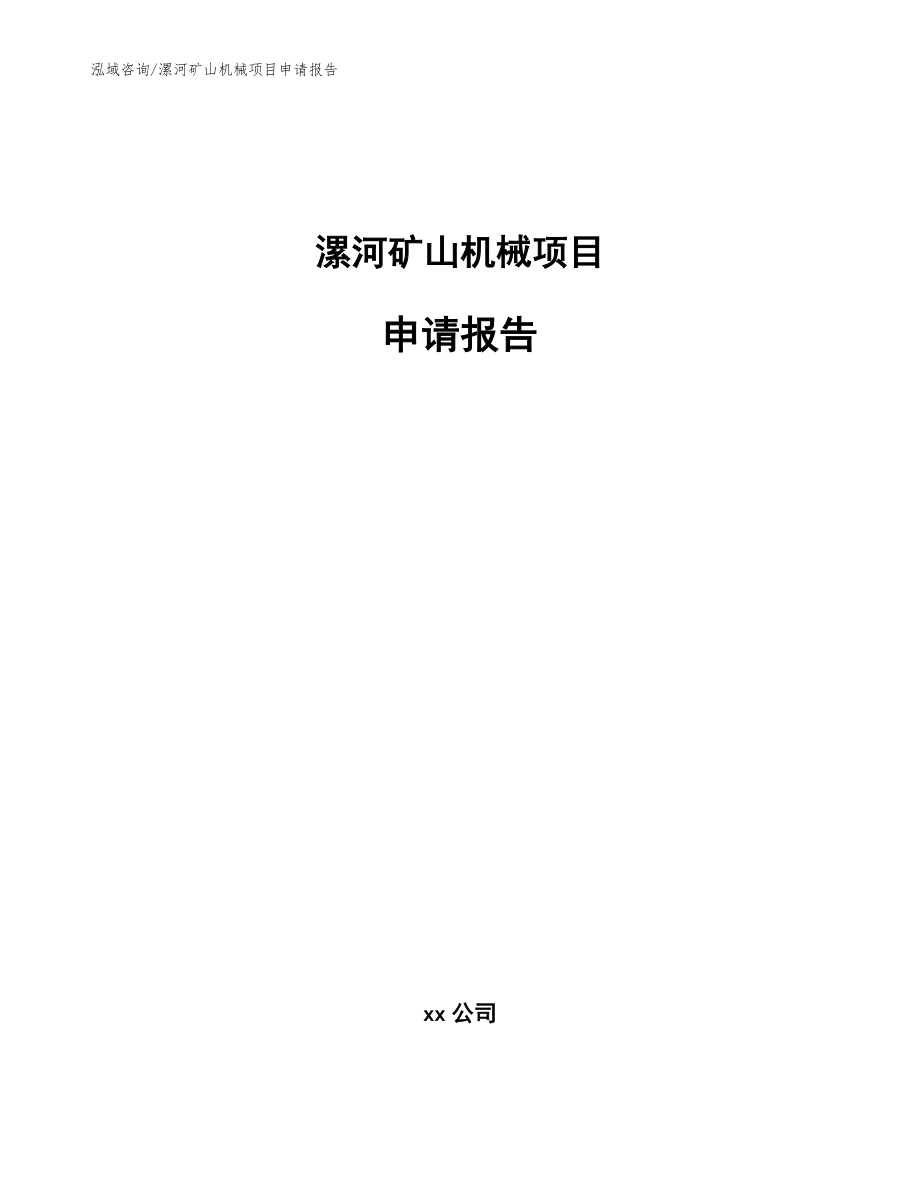 泓域咨询/漯河矿山机械项目申请报告

漯河矿山机械项目

申请报告

xx 公司